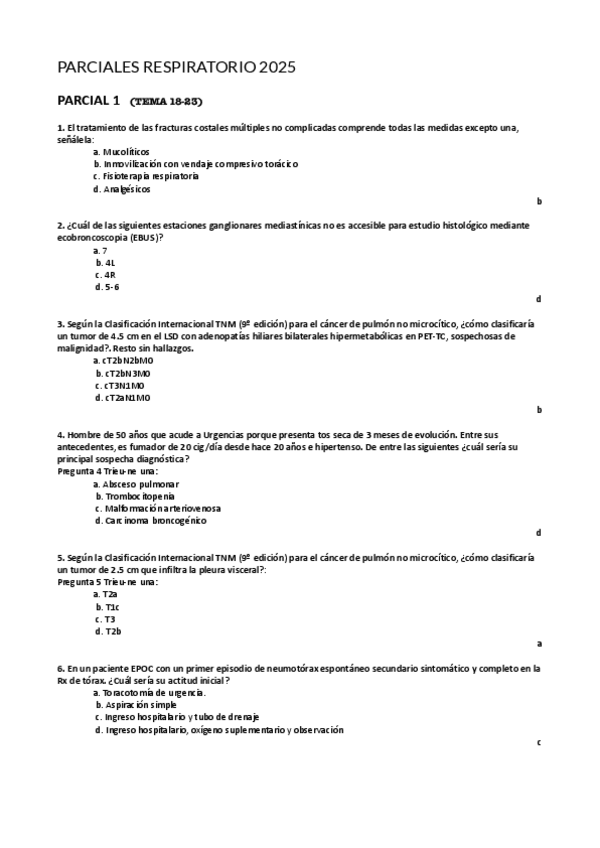 PARCIALES RESPIRATORIO 2025

PARCIAL 1 (TEMA 18-23)

1. El tratamiento de las fracturas costales múltiples no complicadas comprende todas las medidas excepto una, señálela:
a. Mucolíticos
b. Inmovilización con vendaje compresivo torácico
c. Fisioterapia respiratoria
d. Analgésicos
b

2. ¿Cuál de las siguientes estaciones ganglionares mediastínicas no es accesible para estudio histológico mediante ecobroncoscopia (EBUS)?
a. 7
b. 4L
c. 4R
d. 5-6
d

3. Según la Clasificación Internacional TNM (9ª edición) para el cáncer de pulmón no microcítico, ¿cómo clasificaría un tumor de 4.5 cm en el LSD con adenopatías hiliares bilaterales hipermetabólicas en PET-TC, sospechosas de malignidad?. Resto sin hallazgos.
a. cT2bN2bM0
b. cT2bN3M0
c. cT3N1M0
d. cT2aN1M0
b

4. Hombre de 50 años que acude a Urgencias porque presenta tos seca de 3 meses de evolución. Entre sus antecedentes, es fumador de 20 cig/día desde hace 20 años e hipertenso. De entre las siguientes ¿cuál sería su principal sospecha diagnóstica?
Pregunta 4 Trieu-ne una:
a. Absceso pulmonar
b. Trombocitopenia
c. Malformación arteriovenosa
d. Carcinoma broncogénico
d

5. Según la Clasificación Internacional TNM (9ª edición) para el cáncer de pulmón no microcítico, ¿cómo clasificaría un tumor de 2.5 cm que infiltra la pleura visceral?:
Pregunta 5 Trieu-ne una:
a. T2a
b. T1c
c. T3
d. T2b
a

6. En un paciente EPOC con un primer episodio de neumotórax espontáneo secundario sintomático y completo en la Rx de tórax. ¿Cuál sería su actitud inicial?
a. Toracotomía de urgencia.
b. Aspiración simple
c. Ingreso hospitalario y tubo de drenaje
d. Ingreso hospitalario, oxígeno suplementario y observación
c